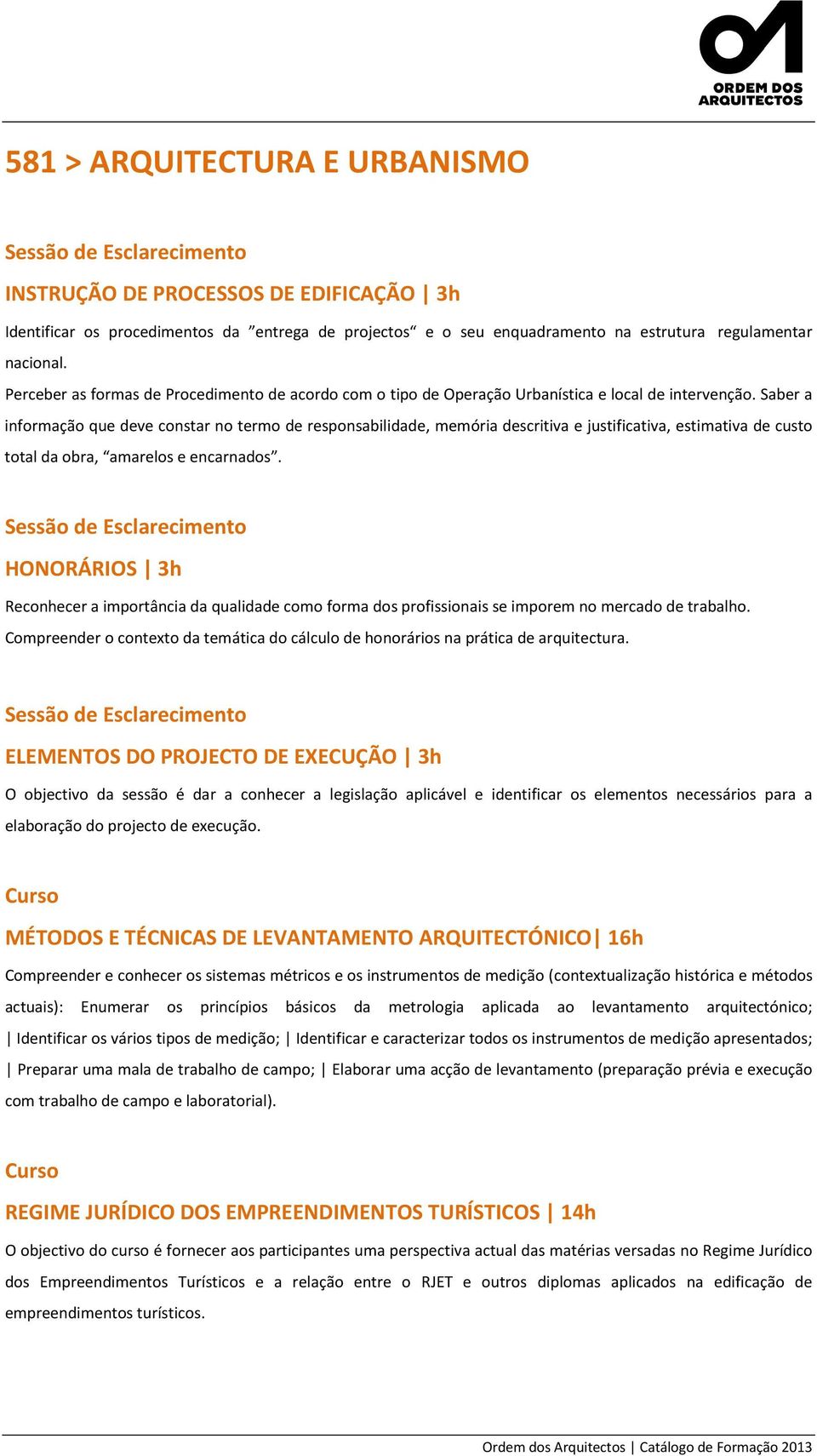 ORDEM DOS ARQUITECTOS

581 > ARQUITECTURA E URBANISMO

Sessão de Esclarecimento

INSTRUÇÃO DE PROCESSOS DE EDIFICAÇÃO | 3h

Identificar os procedimentos da ”entrega de projectos“ e o seu enquadramento na estrutura regulamentar nacional.
Perceber as formas de Procedimento de acordo com o tipo de Operação Urbanística e local de intervenção. Saber a informação que deve constar no termo de responsabilidade, memória descritiva e justificativa, estimativa de custo total da obra, “amarelos e encarnados”.

Sessão de Esclarecimento

HONORÁRIOS | 3h

Reconhecer a importância da qualidade como forma dos profissionais se imporem no mercado de trabalho.
Compreender o contexto da temática do cálculo de honorários na prática de arquitectura.

Sessão de Esclarecimento

ELEMENTOS DO PROJECTO DE EXECUÇÃO | 3h

O objectivo da sessão é dar a conhecer a legislação aplicável e identificar os elementos necessários para a elaboração do projecto de execução.

Curso

MÉTODOS E TÉCNICAS DE LEVANTAMENTO ARQUITECTÓNICO| 16h

Compreender e conhecer os sistemas métricos e os instrumentos de medição (contextualização histórica e métodos actuais): Enumerar os princípios básicos da metrologia aplicada ao levantamento arquitectónico; | Identificar os vários tipos de medição; | Identificar e caracterizar todos os instrumentos de medição apresentados; | Preparar uma mala de trabalho de campo; | Elaborar uma acção de levantamento (preparação prévia e execução com trabalho de campo e laboratorial).

Curso

REGIME JURÍDICO DOS EMPREENDIMENTOS TURÍSTICOS | 14h

O objectivo do curso é fornecer aos participantes uma perspectiva actual das matérias versadas no Regime Jurídico dos Empreendimentos Turísticos e a relação entre o RJET e outros diplomas aplicados na edificação de empreendimentos turísticos.

Ordem dos Arquitectos | Catálogo de Formação 2013